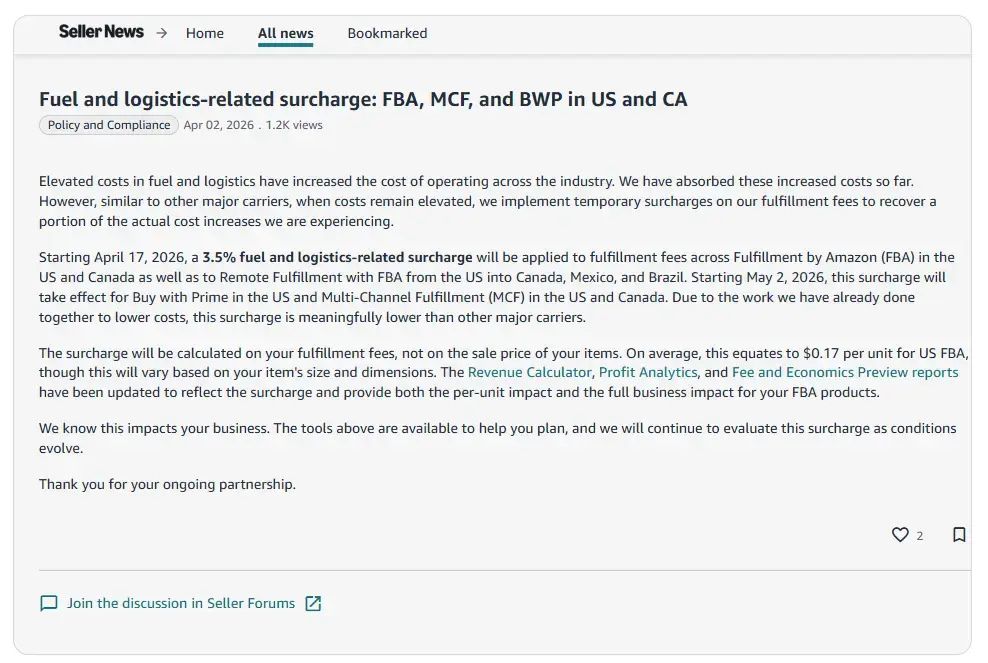 Seller News → Home All news Bookmarked

Fuel and logistics-related surcharge: FBA, MCF, and BWP in US and CA

Policy and Compliance Apr 02, 2026 . 1.2K views

Elevated costs in fuel and logistics have increased the cost of operating across the industry. We have absorbed these increased costs so far. However, similar to other major carriers, when costs remain elevated, we implement temporary surcharges on our fulfillment fees to recover a portion of the actual cost increases we are experiencing.

Starting April 17, 2026, a 3.5% fuel and logistics-related surcharge will be applied to fulfillment fees across Fulfillment by Amazon (FBA) in the US and Canada as well as to Remote Fulfillment with FBA from the US into Canada, Mexico, and Brazil. Starting May 2, 2026, this surcharge will take effect for Buy with Prime in the US and Multi-Channel Fulfillment (MCF) in the US and Canada. Due to the work we have already done together to lower costs, this surcharge is meaningfully lower than other major carriers.

The surcharge will be calculated on your fulfillment fees, not on the sale price of your items. On average, this equates to $0.17 per unit for US FBA, though this will vary based on your item's size and dimensions. The Revenue Calculator, Profit Analytics, and Fee and Economics Preview reports have been updated to reflect the surcharge and provide both the per-unit impact and the full business impact for your FBA products.

We know this impacts your business. The tools above are available to help you plan, and we will continue to evaluate this surcharge as conditions evolve.

Thank you for your ongoing partnership.

2

Join the discussion in Seller Forums